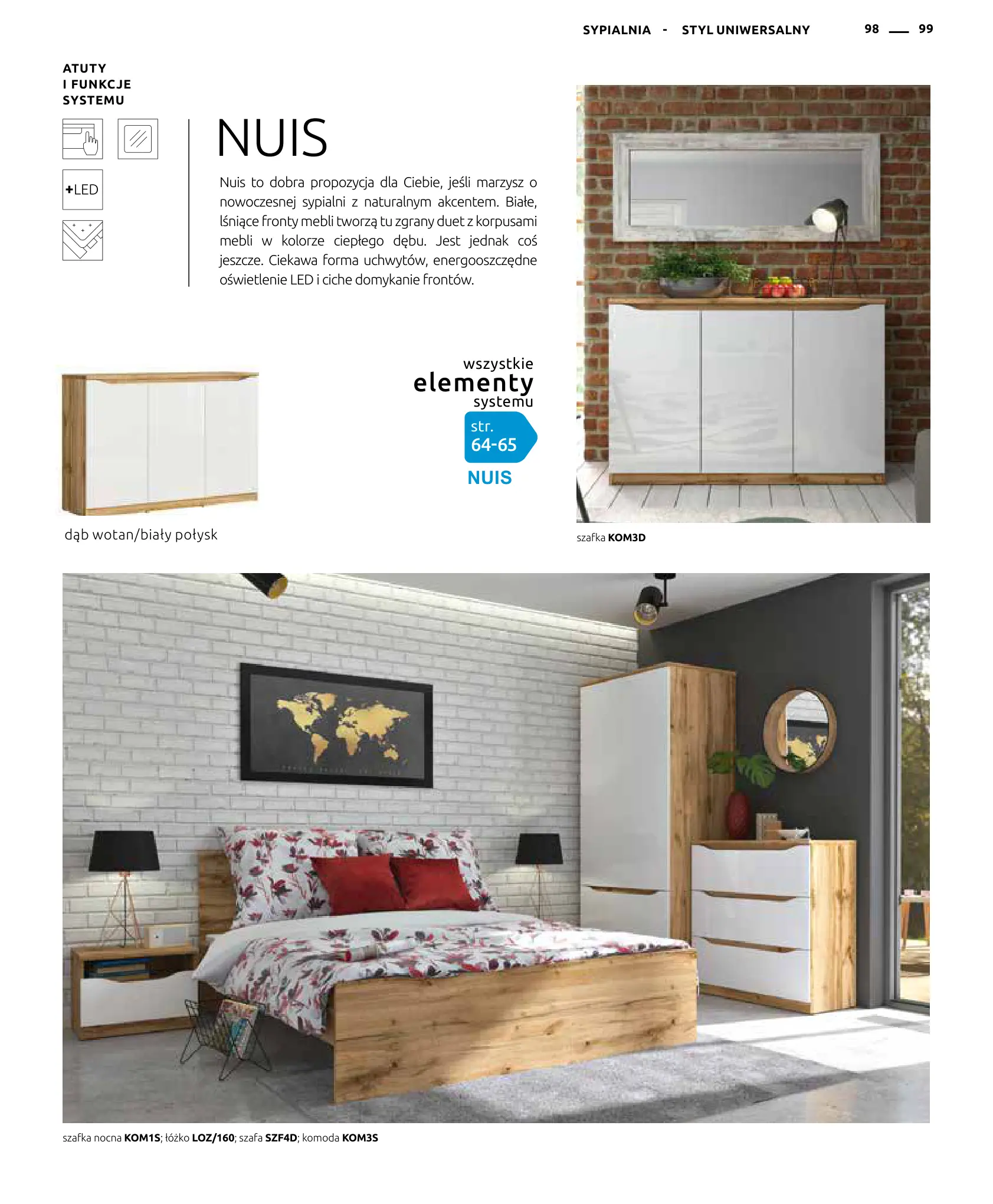 SYPIALNIA - STYL UNIWERSALNY 98 — 99

ATUTY
I FUNKCJE
SYSTEMU

+LED

NUIS

Nuis to dobra propozycja dla Ciebie, jeśli marzysz o nowoczesnej sypialni z naturalnym akcentem. Białe, lśniące fronty mebli tworzą tu zgrany duet z korpusami mebli w kolorze ciepłego dębu. Jest jednak coś jeszcze. Ciekawa forma uchwytów, energooszczędne oświetlenie LED i ciche domykanie frontów.

wszystkie
elementy
systemu
str.
64-65
NUIS

dąb wotan/biały połysk

szafka KOM3D

szafka nocna KOM1S; łóżko LOZ/160; szafa SZF4D; komoda KOM3S